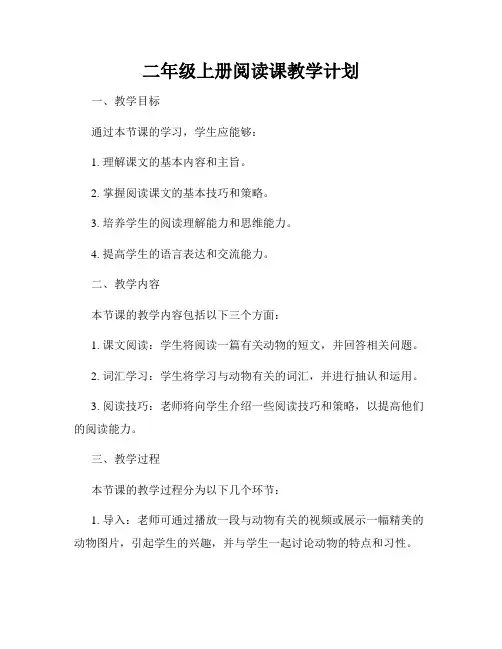 二年级上册阅读课教学计划

一、教学目标

通过本节课的学习，学生应能够：

1. 理解课文的基本内容和主旨。

2. 掌握阅读课文的基本技巧和策略。

3. 培养学生的阅读理解能力和思维能力。

4. 提高学生的语言表达和交流能力。

二、教学内容

本节课的教学内容包括以下三个方面：

1. 课文阅读：学生将阅读一篇有关动物的短文，并回答相关问题。

2. 词汇学习：学生将学习与动物有关的词汇，并进行抽认和运用。

3. 阅读技巧：老师将向学生介绍一些阅读技巧和策略，以提高他们的阅读能力。

三、教学过程

本节课的教学过程分为以下几个环节：

1. 导入：老师可通过播放一段与动物有关的视频或展示一幅精美的动物图片，引起学生的兴趣，并与学生一起讨论动物的特点和习性。